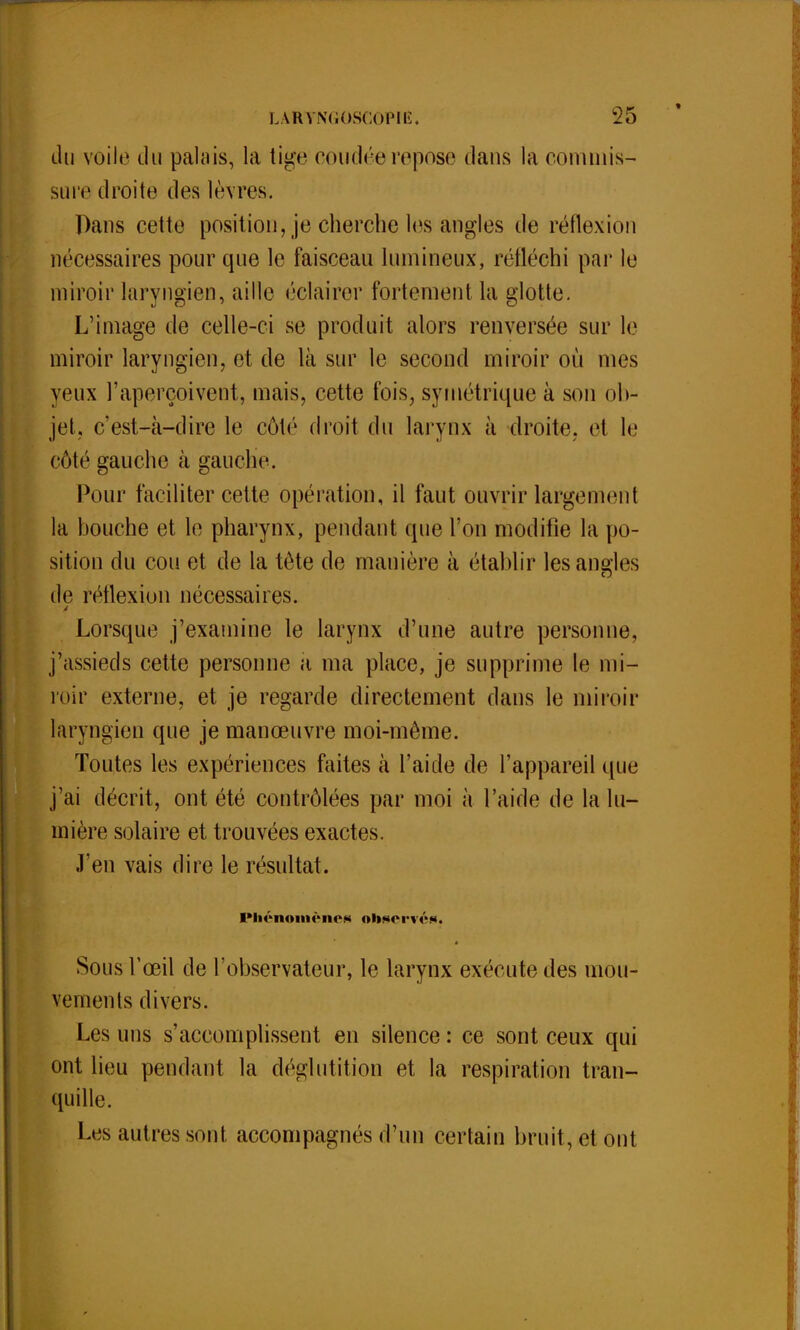 LARYNGOSCOPIE. 25

du voile du palais, la tige coudée repose dans la commissure droite des lèvres.

Dans cette position, je cherche les angles de réflexion nécessaires pour que le faisceau lumineux, réfléchi par le miroir laryngien, aille éclairer fortement la glotte.

L'image de celle-ci se produit alors renversée sur le miroir laryngien, et de là sur le second miroir où mes yeux l'aperçoivent, mais, cette fois, symétrique à son objet, c'est-à-dire le côté droit du larynx à droite, et le côté gauche à gauche.

Pour faciliter cette opération, il faut ouvrir largement la bouche et le pharynx, pendant que l'on modifie la position du cou et de la tête de manière à établir les angles de réflexion nécessaires.

Lorsque j'examine le larynx d'une autre personne, j'assieds cette personne à ma place, je supprime le miroir externe, et je regarde directement dans le miroir laryngien que je manœuvre moi-même.

Toutes les expériences faites à l'aide de l'appareil que j'ai décrit, ont été contrôlées par moi à l'aide de la lumière solaire et trouvées exactes.

J'en vais dire le résultat.

Phénomènes observés.

Sous l'œil de l'observateur, le larynx exécute des mouvements divers.

Les uns s'accomplissent en silence : ce sont ceux qui ont lieu pendant la déglutition et la respiration tranquille.

Les autres sont accompagnés d'un certain bruit, et ont